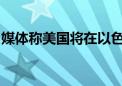 媒体称美国将在以色